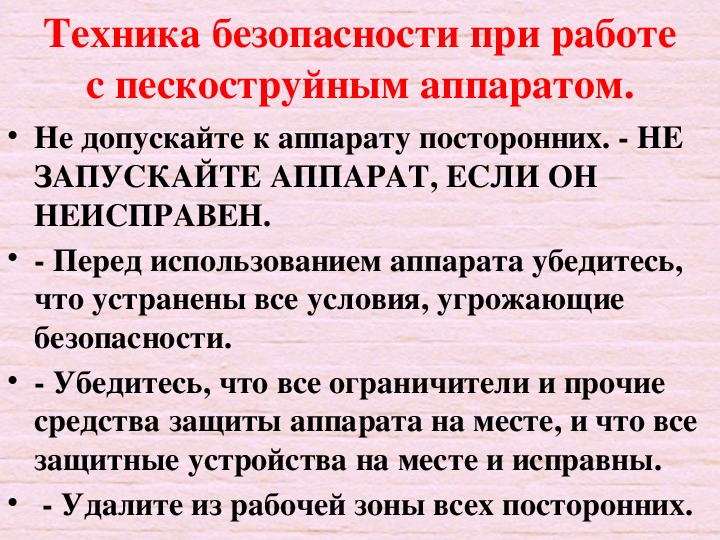 Техника безопасности при работе с пескоструйным аппаратом.

• Не допускайте к аппарату посторонних. - НЕ ЗАПУСКАЙТЕ АППАРАТ, ЕСЛИ ОН НЕИСПРАВЕН.
• - Перед использованием аппарата убедитесь, что устранены все условия, угрожающие безопасности.
• - Убедитесь, что все ограничители и прочие средства защиты аппарата на месте, и что все защитные устройства на месте и исправны.
• - Удалите из рабочей зоны всех посторонних.